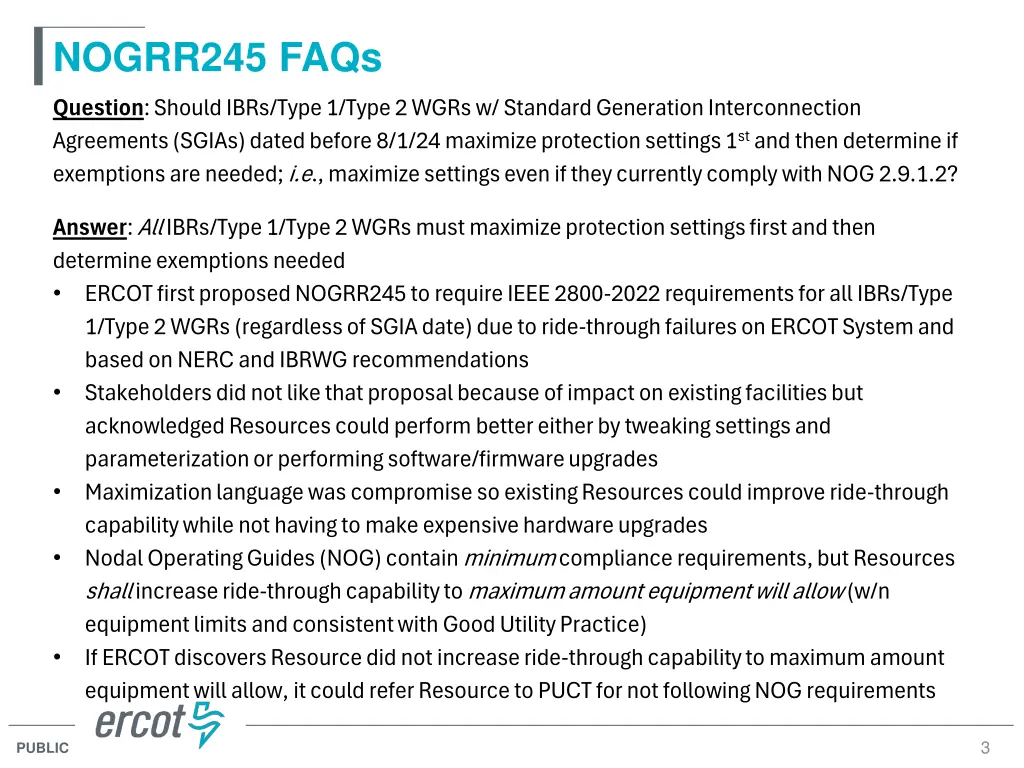 NOGRR245 FAQs

Question: Should IBRs/Type 1/Type 2 WGRs w/ Standard Generation Interconnection Agreements (SGIAs) dated before 8/1/24 maximize protection settings 1$^{st}$ and then determine if exemptions are needed; i.e., maximize settings even if they currently comply with NOG 2.9.1.2?

Answer: All IBRs/Type 1/Type 2 WGRs must maximize protection settings first and then determine exemptions needed

• ERCOT first proposed NOGRR245 to require IEEE 2800-2022 requirements for all IBRs/Type 1/Type 2 WGRs (regardless of SGIA date) due to ride-through failures on ERCOT System and based on NERC and IBRWG recommendations
• Stakeholders did not like that proposal because of impact on existing facilities but acknowledged Resources could perform better either by tweaking settings and parameterization or performing software/firmware upgrades
• Maximization language was compromise so existing Resources could improve ride-through capability while not having to make expensive hardware upgrades
• Nodal Operating Guides (NOG) contain minimum compliance requirements, but Resources shall increase ride-through capability to maximum amount equipment will allow (w/n equipment limits and consistent with Good Utility Practice)
• If ERCOT discovers Resource did not increase ride-through capability to maximum amount equipment will allow, it could refer Resource to PUCT for not following NOG requirements

ercot

PUBLIC

3